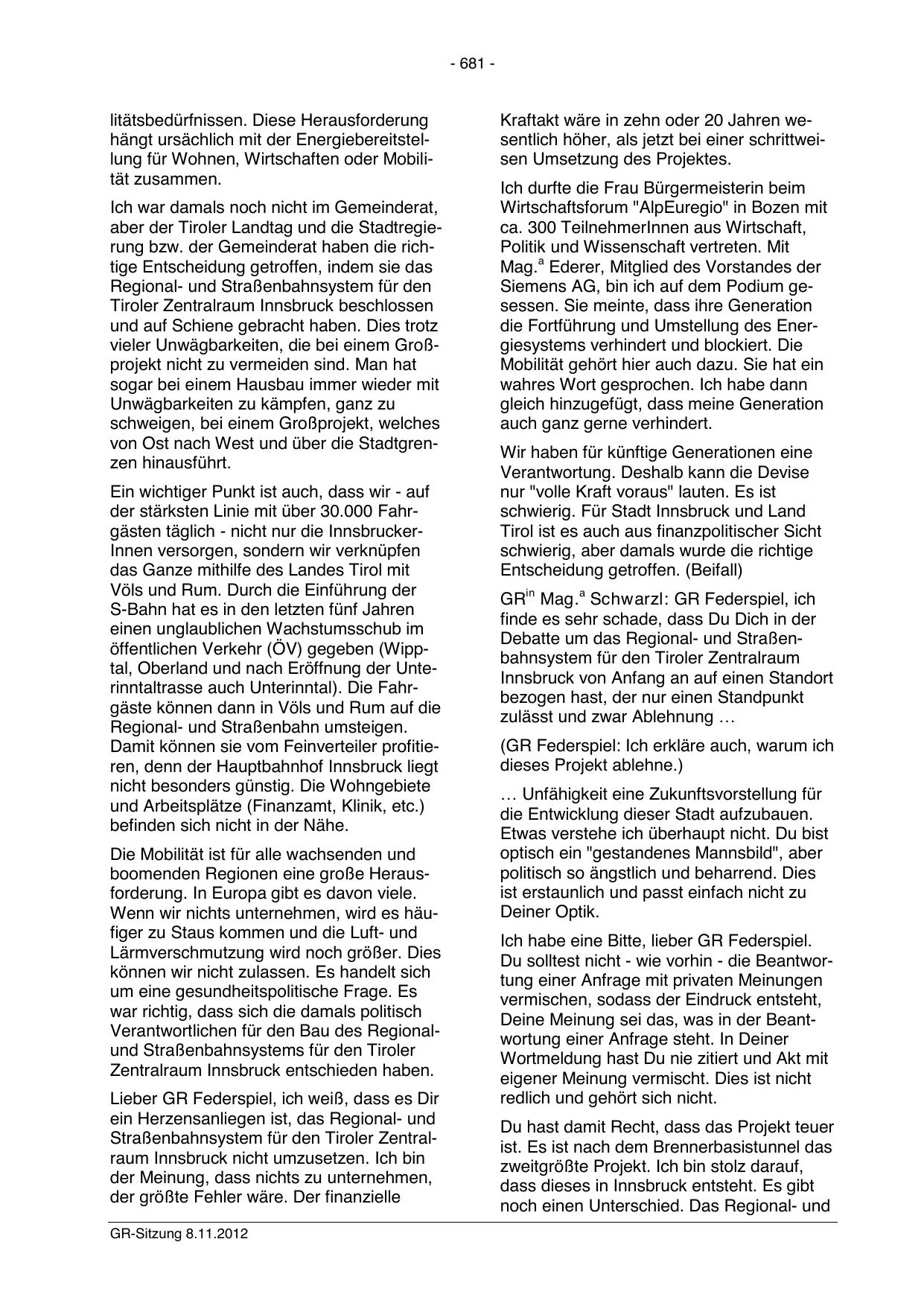 - 681 -

litätsbedürfnissen. Diese Herausforderung hängt ursächlich mit der Energiebereitstellung für Wohnen, Wirtschaften oder Mobilität zusammen.

Ich war damals noch nicht im Gemeinderat, aber der Tiroler Landtag und die Stadtregierung bzw. der Gemeinderat haben die richtige Entscheidung getroffen, indem sie das Regional- und Straßenbahnsystem für den Tiroler Zentralraum Innsbruck beschlossen und auf Schiene gebracht haben. Dies trotz vieler Unwägbarkeiten, die bei einem Großprojekt nicht zu vermeiden sind. Man hat sogar bei einem Hausbau immer wieder mit Unwägbarkeiten zu kämpfen, ganz zu schweigen, bei einem Großprojekt, welches von Ost nach West und über die Stadtgrenzen hinausführt.

Ein wichtiger Punkt ist auch, dass wir - auf der stärksten Linie mit über 30.000 Fahrgästen täglich - nicht nur die InnsbruckerInnen versorgen, sondern wir verknüpfen das Ganze mithilfe des Landes Tirol mit Völs und Rum. Durch die Einführung der S-Bahn hat es in den letzten fünf Jahren einen unglaublichen Wachstumsschub im öffentlichen Verkehr (ÖV) gegeben (Wipptal, Oberland und nach Eröffnung der Unterinntaltrasse auch Unterinntal). Die Fahrgäste können dann in Völs und Rum auf die Regional- und Straßenbahn umsteigen. Damit können sie vom Feinverteiler profitieren, denn der Hauptbahnhof Innsbruck liegt nicht besonders günstig. Die Wohngebiete und Arbeitsplätze (Finanzamt, Klinik, etc.) befinden sich nicht in der Nähe.

Die Mobilität ist für alle wachsenden und boomenden Regionen eine große Herausforderung. In Europa gibt es davon viele. Wenn wir nichts unternehmen, wird es häufiger zu Staus kommen und die Luft- und Lärmverschmutzung wird noch größer. Dies können wir nicht zulassen. Es handelt sich um eine gesundheitspolitische Frage. Es war richtig, dass sich die damals politisch Verantwortlichen für den Bau des Regional- und Straßenbahnsystems für den Tiroler Zentralraum Innsbruck entschieden haben.

Lieber GR Federspiel, ich weiß, dass es Dir ein Herzensanliegen ist, das Regional- und Straßenbahnsystem für den Tiroler Zentralraum Innsbruck nicht umzusetzen. Ich bin der Meinung, dass nichts zu unternehmen, der größte Fehler wäre. Der finanzielle Kraftakt wäre in zehn oder 20 Jahren wesentlich höher, als jetzt bei einer schrittweisen Umsetzung des Projektes.

Ich durfte die Frau Bürgermeisterin beim Wirtschaftsforum "AlpEuregio" in Bozen mit ca. 300 TeilnehmerInnen aus Wirtschaft, Politik und Wissenschaft vertreten. Mit Mag.$^{a}$ Ederer, Mitglied des Vorstandes der Siemens AG, bin ich auf dem Podium gesessen. Sie meinte, dass ihre Generation die Fortführung und Umstellung des Energiesystems verhindert und blockiert. Die Mobilität gehört hier auch dazu. Sie hat ein wahres Wort gesprochen. Ich habe dann gleich hinzugefügt, dass meine Generation auch ganz gerne verhindert.

Wir haben für künftige Generationen eine Verantwortung. Deshalb kann die Devise nur "volle Kraft voraus" lauten. Es ist schwierig. Für Stadt Innsbruck und Land Tirol ist es auch aus finanzpolitischer Sicht schwierig, aber damals wurde die richtige Entscheidung getroffen. (Beifall)

GR$^{in}$ Mag.$^{a}$ Schwarzl: GR Federspiel, ich finde es sehr schade, dass Du Dich in der Debatte um das Regional- und Straßenbahnsystem für den Tiroler Zentralraum Innsbruck von Anfang an auf einen Standort bezogen hast, der nur einen Standpunkt zulässt und zwar Ablehnung …

(GR Federspiel: Ich erkläre auch, warum ich dieses Projekt ablehne.)

… Unfähigkeit eine Zukunftsvorstellung für die Entwicklung dieser Stadt aufzubauen. Etwas verstehe ich überhaupt nicht. Du bist optisch ein "gestandenes Mannsbild", aber politisch so ängstlich und beharrend. Dies ist erstaunlich und passt einfach nicht zu Deiner Optik.

Ich habe eine Bitte, lieber GR Federspiel. Du solltest nicht - wie vorhin - die Beantwortung einer Anfrage mit privaten Meinungen vermischen, sodass der Eindruck entsteht, Deine Meinung sei das, was in der Beantwortung einer Anfrage steht. In Deiner Wortmeldung hast Du nie zitiert und Akt mit eigener Meinung vermischt. Dies ist nicht redlich und gehört sich nicht.

Du hast damit Recht, dass das Projekt teuer ist. Es ist nach dem Brennerbasistunnel das zweitgrößte Projekt. Ich bin stolz darauf, dass dieses in Innsbruck entsteht. Es gibt noch einen Unterschied. Das Regional- und

GR-Sitzung 8.11.2012